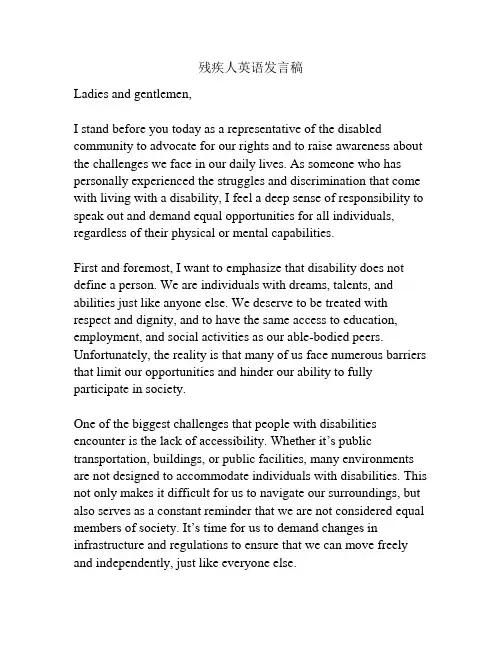 残疾人英语发言稿

Ladies and gentlemen,

I stand before you today as a representative of the disabled community to advocate for our rights and to raise awareness about the challenges we face in our daily lives. As someone who has personally experienced the struggles and discrimination that come with living with a disability, I feel a deep sense of responsibility to speak out and demand equal opportunities for all individuals, regardless of their physical or mental capabilities.

First and foremost, I want to emphasize that disability does not define a person. We are individuals with dreams, talents, and abilities just like anyone else. We deserve to be treated with respect and dignity, and to have the same access to education, employment, and social activities as our able-bodied peers. Unfortunately, the reality is that many of us face numerous barriers that limit our opportunities and hinder our ability to fully participate in society.

One of the biggest challenges that people with disabilities encounter is the lack of accessibility. Whether it's public transportation, buildings, or public facilities, many environments are not designed to accommodate individuals with disabilities. This not only makes it difficult for us to navigate our surroundings, but also serves as a constant reminder that we are not considered equal members of society. It's time for us to demand changes in infrastructure and regulations to ensure that we can move freely and independently, just like everyone else.